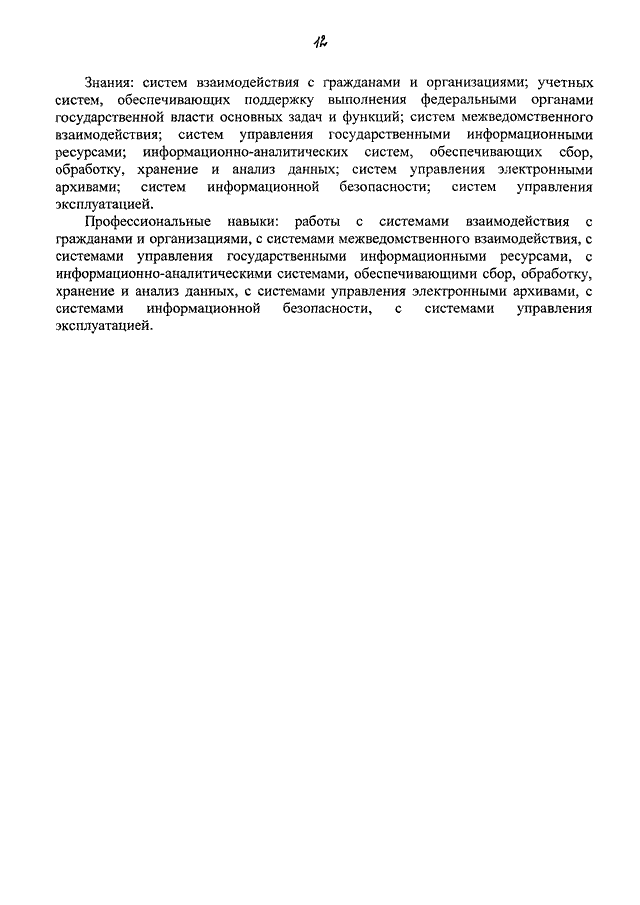 12

Знания: систем взаимодействия с гражданами и организациями; учетных систем, обеспечивающих поддержку выполнения федеральными органами государственной власти основных задач и функций; систем межведомственного взаимодействия; систем управления государственными информационными ресурсами; информационно-аналитических систем, обеспечивающих сбор, обработку, хранение и анализ данных; систем управления электронными архивами; систем информационной безопасности; систем управления эксплуатацией.

Профессиональные навыки: работы с системами взаимодействия с гражданами и организациями, с системами межведомственного взаимодействия, с системами управления государственными информационными ресурсами, с информационно-аналитическими системами, обеспечивающими сбор, обработку, хранение и анализ данных, с системами управления электронными архивами, с системами информационной безопасности, с системами управления эксплуатацией.